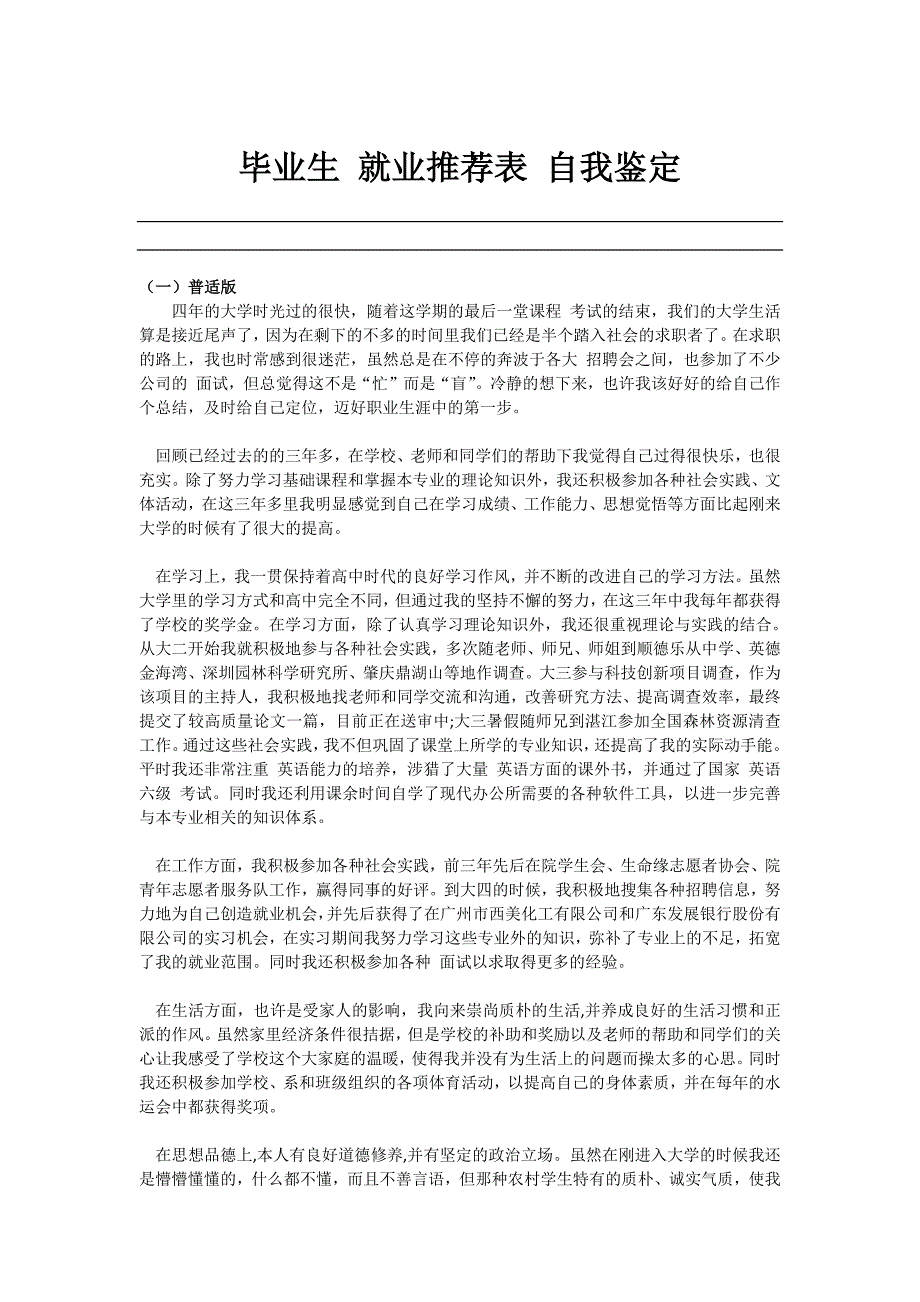 毕业生 就业推荐表 自我鉴定

（一）普适版

四年的大学时光过的很快，随着这学期的最后一堂课程 考试的结束，我们的大学生活算是接近尾声了，因为在剩下的不多的时间里我们已经是半个踏入社会的求职者了。在求职的路上，我也时常感到很迷茫，虽然总是在不停的奔波于各大 招聘会之间，也参加了不少公司的 面试，但总觉得这不是“忙”而是“盲”。冷静的想下来，也许我该好好的给自己作个总结，及时给自己定位，迈好职业生涯中的第一步。

回顾已经过去的的三年多，在学校、老师和同学们的帮助下我觉得自己过得很快乐，也很充实。除了努力学习基础课程和掌握本专业的理论知识外，我还积极参加各种社会实践、文体活动，在这三年多里我明显感觉到自己在学习成绩、工作能力、思想觉悟等方面比起刚来大学的时候有了很大的提高。

在学习上，我一贯保持着高中时代的良好学习作风，并不断的改进自己的学习方法。虽然大学里的学习方式和高中完全不同，但通过我的坚持不懈的努力，在这三年中我每年都获得了学校的奖学金。在学习方面，除了认真学习理论知识外，我还很重视理论与实践的结合。从大二开始我就积极地参与各种社会实践，多次随老师、师兄、师姐到顺德乐从中学、英德金海湾、深圳园林科学研究所、肇庆鼎湖山等地作调查。大三参与科技创新项目调查，作为该项目的主持人，我积极地找老师和同学交流和沟通，改善研究方法、提高调查效率，最终提交了较高质量论文一篇，目前正在送审中;大三暑假随师兄到湛江参加全国森林资源清查工作。通过这些社会实践，我不但巩固了课堂上所学的专业知识，还提高了我的实际动手能。平时我还非常注重 英语能力的培养，涉猎了大量 英语方面的课外书，并通过了国家 英语六级 考试。同时我还利用课余时间自学了现代办公所需要的各种软件工具，以进一步完善与本专业相关的知识体系。

在工作方面，我积极参加各种社会实践，前三年先后在院学生会、生命缘志愿者协会、院青年志愿者服务队工作，赢得同事的好评。到大四的时候，我积极地搜集各种招聘信息，努力地为自己创造就业机会，并先后获得了在广州市西美化工有限公司和广东发展银行股份有限公司的实习机会，在实习期间我努力学习这些专业外的知识，弥补了专业上的不足，拓宽了我的就业范围。同时我还积极参加各种 面试以求取得更多的经验。

在生活方面，也许是受家人的影响，我向来崇尚质朴的生活,并养成良好的生活习惯和正派的作风。虽然家里经济条件很拮据，但是学校的补助和奖励以及老师的帮助和同学们的关心让我感受了学校这个大家庭的温暖，使得我并没有为生活上的问题而操太多的心思。同时我还积极参加学校、系和班级组织的各项体育活动，以提高自己的身体素质，并在每年的水运会中都获得奖项。

在思想品德上,本人有良好道德修养,并有坚定的政治立场。虽然在刚进入大学的时候我还是懵懵懂懂的，什么都不懂，而且不善言语，但那种农村学生特有的质朴、诚实气质，使我